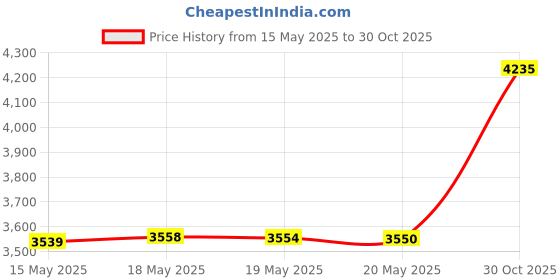 CheapestInIndia.com

Price History from 15 May 2025 to 30 Oct 2025

4,300
4,200
4,100
4,000
3,900
3,800
3,700
3,600
3,500

3539
3558
3554
3550
4235

15 May 2025
18 May 2025
19 May 2025
20 May 2025
30 Oct 2025